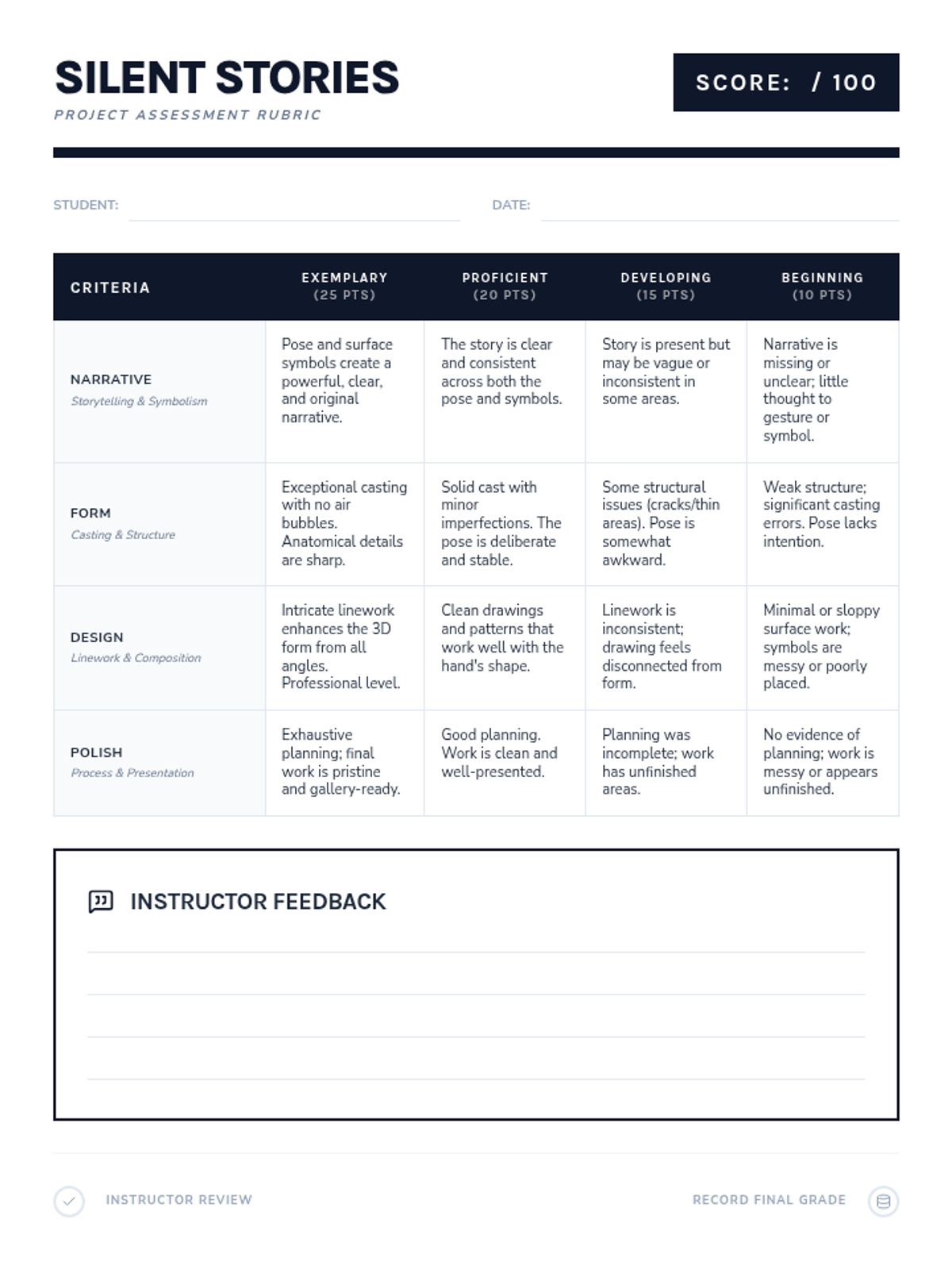 SILENT STORIES
PROJECT ASSESSMENT RUBRIC

SCORE: / 100

STUDENT:

DATE:

| CRITERIA | EXEMPLARY (25 PTS) | PROFICIENT (20 PTS) | DEVELOPING (15 PTS) | BEGINNING (10 PTS) |
|---|---|---|---|---|
| NARRATIVE Storytelling & Symbolism | Pose and surface symbols create a powerful, clear, and original narrative. | The story is clear and consistent across both the pose and symbols. | Story is present but may be vague or inconsistent in some areas. | Narrative is missing or unclear; little thought to gesture or symbol. |
| FORM Casting & Structure | Exceptional casting with no air bubbles. Anatomical details are sharp. | Solid cast with minor imperfections. The pose is deliberate and stable. | Some structural issues (cracks/thin areas). Pose is somewhat awkward. | Weak structure; significant casting errors. Pose lacks intention. |
| DESIGN Linework & Composition | Intricate linework enhances the 3D form from all angles. Professional level. | Clean drawings and patterns that work well with the hand's shape. | Linework is inconsistent; drawing feels disconnected from form. | Minimal or sloppy surface work; symbols are messy or poorly placed. |
| POLISH Process & Presentation | Exhaustive planning; final work is pristine and gallery-ready. | Good planning. Work is clean and well-presented. | Planning was incomplete; work has unfinished areas. | No evidence of planning; work is messy or appears unfinished. |

INSTRUCTOR FEEDBACK

INSTRUCTOR REVIEW

RECORD FINAL GRADE